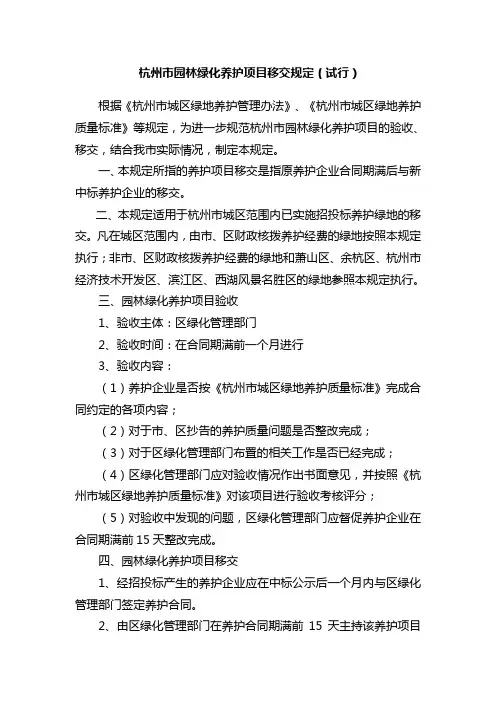 杭州市园林绿化养护项目移交规定（试行）

根据《杭州市城区绿地养护管理办法》、《杭州市城区绿地养护质量标准》等规定，为进一步规范杭州市园林绿化养护项目的验收、移交，结合我市实际情况，制定本规定。

一、本规定所指的养护项目移交是指原养护企业合同期满后与新中标养护企业的移交。

二、本规定适用于杭州市城区范围内已实施招投标养护绿地的移交。凡在城区范围内，由市、区财政核拨养护经费的绿地按照本规定执行；非市、区财政核拨养护经费的绿地和萧山区、余杭区、杭州市经济技术开发区、滨江区、西湖风景名胜区的绿地参照本规定执行。

三、园林绿化养护项目验收

1、验收主体：区绿化管理部门

2、验收时间：在合同期满前一个月进行

3、验收内容：

（1）养护企业是否按《杭州市城区绿地养护质量标准》完成合同约定的各项内容；

（2）对于市、区抄告的养护质量问题是否整改完成；

（3）对于区绿化管理部门布置的相关工作是否已经完成；

（4）区绿化管理部门应对验收情况作出书面意见，并按照《杭州市城区绿地养护质量标准》对该项目进行验收考核评分；

（5）对验收中发现的问题，区绿化管理部门应督促养护企业在合同期满前 15 天整改完成。

四、园林绿化养护项目移交

1、经招投标产生的养护企业应在中标公示后一个月内与区绿化管理部门签定养护合同。

2、由区绿化管理部门在养护合同期满前 15 天主持该养护项目